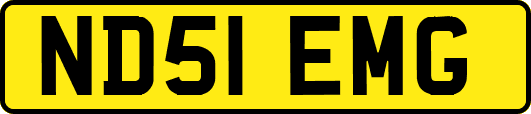 ND51 EMG